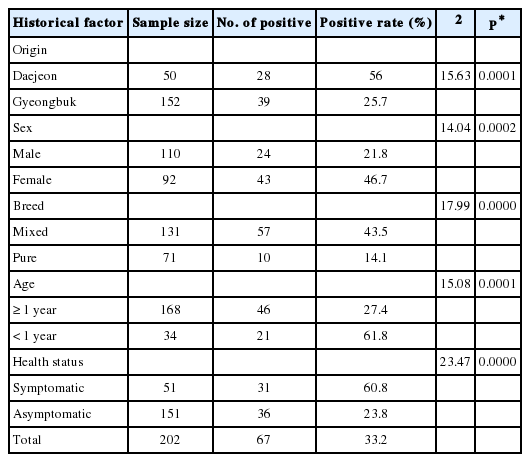 | Historical factor | Sample size | No. of positive | Positive rate (%) | 2 | p* |
|---|---|---|---|---|---|
| Origin | | | | | |
| Daejeon | 50 | 28 | 56 | 15.63 | 0.0001 |
| Gyeongbuk | 152 | 39 | 25.7 | | |
| Sex | | | | 14.04 | 0.0002 |
| Male | 110 | 24 | 21.8 | | |
| Female | 92 | 43 | 46.7 | | |
| Breed | | | | 17.99 | 0.0000 |
| Mixed | 131 | 57 | 43.5 | | |
| Pure | 71 | 10 | 14.1 | | |
| Age | | | | 15.08 | 0.0001 |
| ≥ 1 year | 168 | 46 | 27.4 | | |
| < 1 year | 34 | 21 | 61.8 | | |
| Health status | | | | 23.47 | 0.0000 |
| Symptomatic | 51 | 31 | 60.8 | | |
| Asymptomatic | 151 | 36 | 23.8 | | |
| Total | 202 | 67 | 33.2 | | |